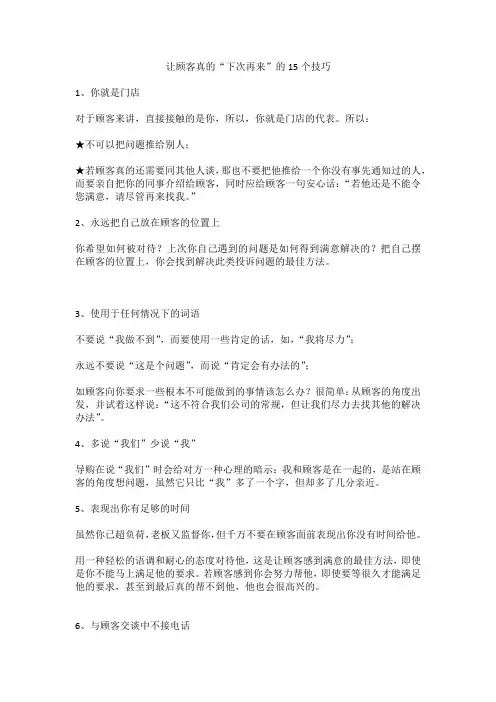 让顾客真的“下次再来”的 15 个技巧

1、你就是门店

对于顾客来讲，直接接触的是你，所以，你就是门店的代表。所以：

★不可以把问题推给别人；

★若顾客真的还需要同其他人谈，那也不要把他推给一个你没有事先通知过的人，而要亲自把你的同事介绍给顾客，同时应给顾客一句安心话：“若他还是不能令您满意，请尽管再来找我。”

2、永远把自己放在顾客的位置上

你希望如何被对待？上次你自己遇到的问题是如何得到满意解决的？把自己摆在顾客的位置上，你会找到解决此类投诉问题的最佳方法。

3、使用于任何情况下的词语

不要说“我做不到”，而要使用一些肯定的话，如，“我将尽力”；

永远不要说“这是个问题”，而说“肯定会有办法的”；

如顾客向你要求一些根本不可能做到的事情该怎么办？很简单：从顾客的角度出发，并试着这样说：“这不符合我们公司的常规，但让我们尽力去找其他的解决办法”。

4、多说“我们”少说“我”

导购在说“我们”时会给对方一种心理的暗示：我和顾客是在一起的，是站在顾客的角度想问题，虽然它只比“我”多了一个字，但却多了几分亲近。

5、表现出你有足够的时间

虽然你已超负荷，老板又监督你，但千万不要在顾客面前表现出你没有时间给他。

用一种轻松的语调和耐心的态度对待他，这是让顾客感到满意的最佳方法，即使是你不能马上满足他的要求。若顾客感到你会努力帮他，即使要等很久才能满足他的要求，甚至到最后真的帮不到他，他也会很高兴的。

6、与顾客交谈中不接电话